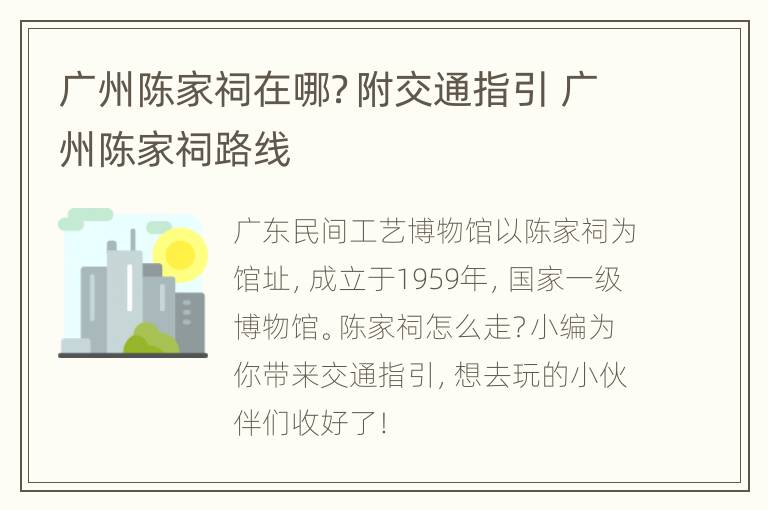 广州陈家祠在哪? 附交通指引 广州陈家祠路线

广东民间工艺博物馆以陈家祠为馆址, 成立于1959年, 国家一级博物馆。陈家祠怎么走? 小编为你带来交通指引, 想去玩的小伙伴们收好了!